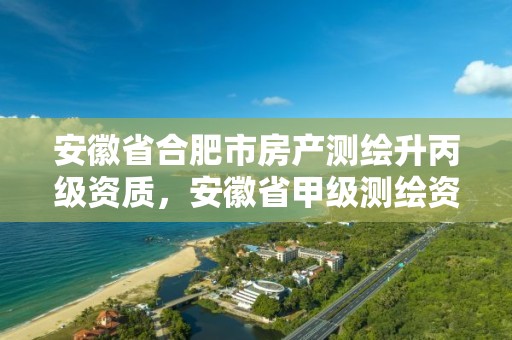 安徽省合肥市房产测绘升丙级资质，安徽省甲级测绘资